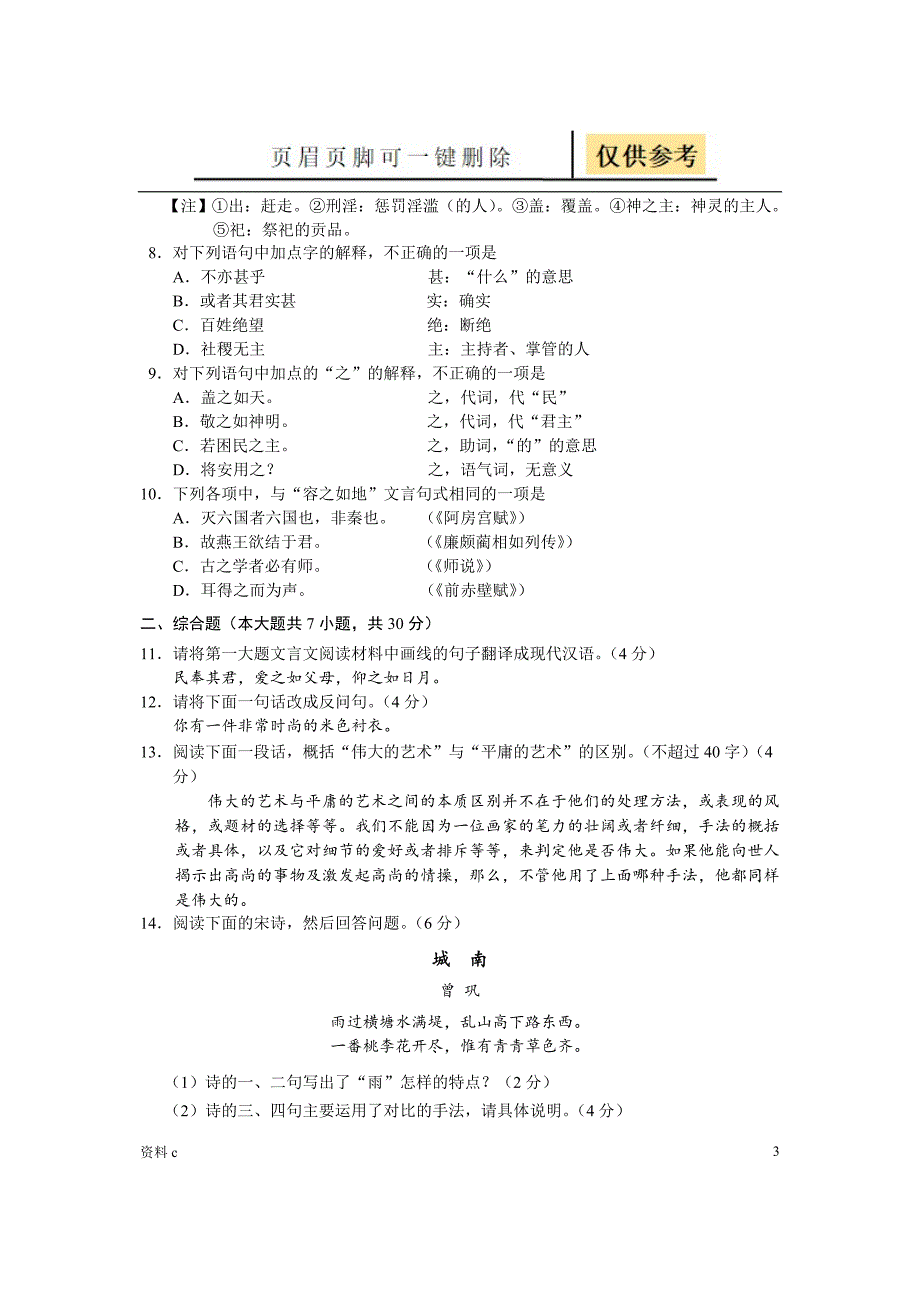 页眉页脚可一键删除　仅供参考

【注】①出：赶走。②刑淫：惩罚淫滥（的人）。③盖：覆盖。④神之主：神灵的主人。⑤祀：祭祀的贡品。

8．对下列语句中加点字的解释，不正确的一项是
A．不亦甚乎　　甚：“什么”的意思
B．或者其君实甚　　实：确实
C．百姓绝望　　绝：断绝
D．社稷无主　　主：主持者、掌管的人

9．对下列语句中加点的“之”的解释，不正确的一项是
A．盖之如天。　　之，代词，代“民”
B．敬之如神明。　　之，代词，代“君主”
C．若困民之主。　　之，助词，“的”的意思
D．将安用之？　　之，语气词，无意义

10．下列各项中，与“容之如地”文言句式相同的一项是
A．灭六国者六国也，非秦也。　　（《阿房宫赋》）
B．故燕王欲结于君。　　（《廉颇蔺相如列传》）
C．古之学者必有师。　　（《师说》）
D．耳得之而为声。　　（《前赤壁赋》）

二、综合题（本大题共 7 小题，共 30 分）

11．请将第一大题文言文阅读材料中画线的句子翻译成现代汉语。（4 分）
民奉其君，爱之如父母，仰之如日月。

12．请将下面一句话改成反问句。（4 分）
你有一件非常时尚的米色衬衣。

13．阅读下面一段话，概括“伟大的艺术”与“平庸的艺术”的区别。（不超过 40 字）（4 分）

伟大的艺术与平庸的艺术之间的本质区别并不在于他们的处理方法，或表现的风格，或题材的选择等等。我们不能因为一位画家的笔力的壮阔或者纤细，手法的概括或者具体，以及它对细节的爱好或者排斥等等，来判定他是否伟大。如果他能向世人揭示出高尚的事物及激发起高尚的情操，那么，不管他用了上面哪种手法，他都同样是伟大的。

14．阅读下面的宋诗，然后回答问题。（6 分）

城　南
曾　巩
雨过横塘水满堤，乱山高下路东西。
一番桃李花开尽，惟有青青草色齐。

（1）诗的一、二句写出了“雨”怎样的特点？（2 分）
（2）诗的三、四句主要运用了对比的手法，请具体说明。（4 分）

资料 c　　3